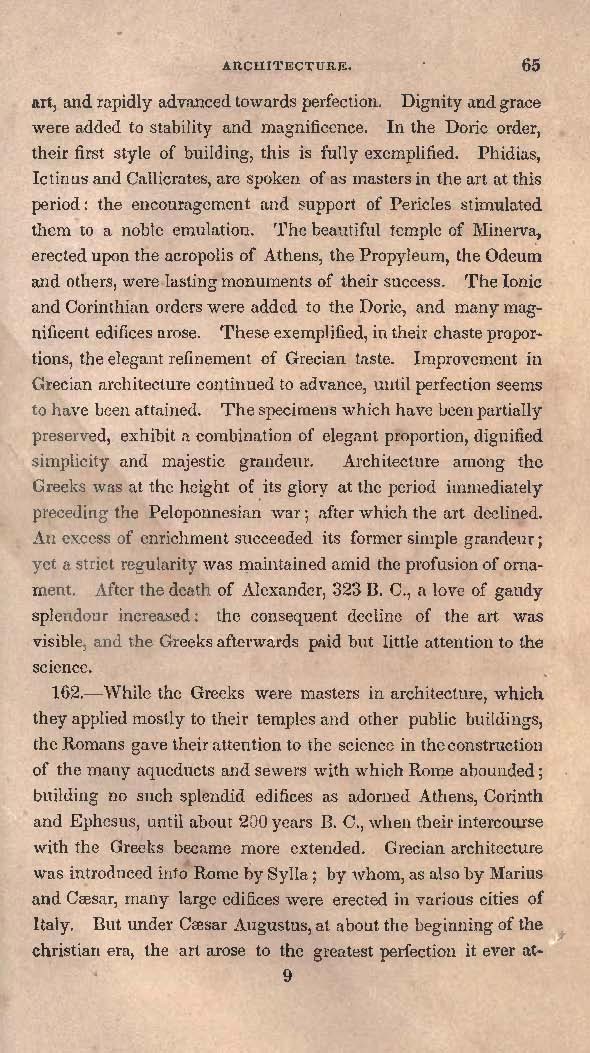 ARCHITECTURE. 65

art, and rapidly advanced towards perfection. Dignity and grace were added to stability and magnificence. In the Doric order, their first style of building, this is fully exemplified. Phidias, Ictinus and Callicrates, are spoken of as masters in the art at this period: the encouragement and support of Pericles stimulated them to a noble emulation. The beautiful temple of Minerva, erected upon the acropolis of Athens, the Propyleum, the Odeum and others, were lasting monuments of their success. The Ionic and Corinthian orders were added to the Doric, and many magnificent edifices arose. These exemplified, in their chaste proportions, the elegant refinement of Grecian taste. Improvement in Grecian architecture continued to advance, until perfection seems to have been attained. The specimens which have been partially preserved, exhibit a combination of elegant proportion, dignified simplicity and majestic grandeur. Architecture among the Greeks was at the height of its glory at the period immediately preceding the Peloponnesian war; after which the art declined. An excess of enrichment succeeded its former simple grandeur; yet a strict regularity was maintained amid the profusion of ornament. After the death of Alexander, 323 B. C., a love of gaudy splendour increased: the consequent decline of the art was visible, and the Greeks afterwards paid but little attention to the science.

162.—While the Greeks were masters in architecture, which they applied mostly to their temples and other public buildings, the Romans gave their attention to the science in the construction of the many aqueducts and sewers with which Rome abounded; building no such splendid edifices as adorned Athens, Corinth and Ephesus, until about 200 years B. C., when their intercourse with the Greeks became more extended. Grecian architecture was introduced into Rome by Sylla; by whom, as also by Marius and Cæsar, many large edifices were erected in various cities of Italy. But under Cæsar Augustus, at about the beginning of the christian era, the art arose to the greatest perfection it ever at-

9